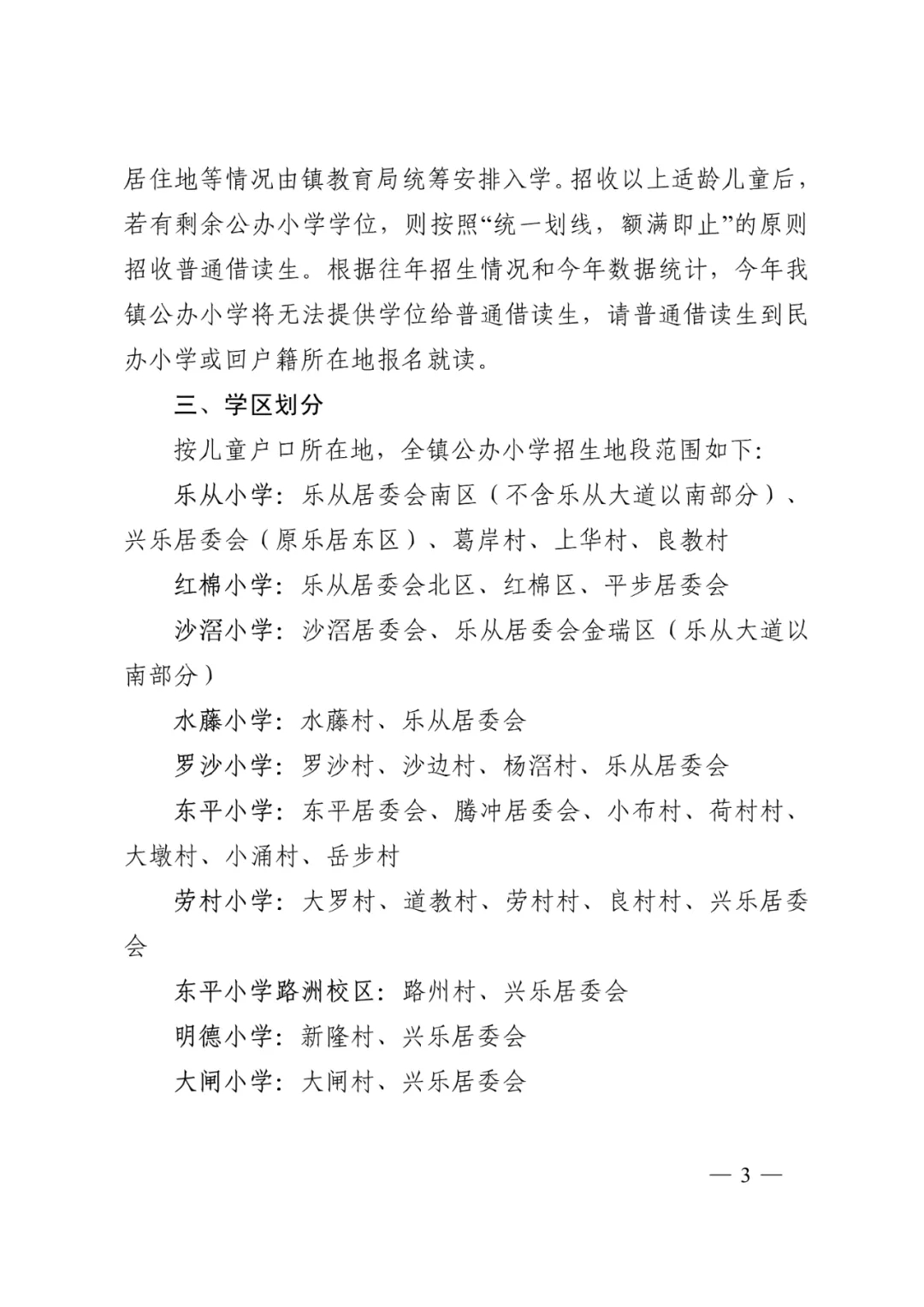 居住地等情况由镇教育局统筹安排入学。招收以上适龄儿童后，若有剩余公办小学学位，则按照“统一划线，额满即止”的原则招收普通借读生。根据往年招生情况和今年数据统计，今年我镇公办小学将无法提供学位给普通借读生，请普通借读生到民办小学或回户籍所在地报名就读。

三、学区划分

按儿童户口所在地，全镇公办小学招生地段范围如下：

乐从小学：乐从居委会南区（不含乐从大道以南部分）、兴乐居委会（原乐居东区）、葛岸村、上华村、良教村

红棉小学：乐从居委会北区、红棉区、平步居委会

沙滘小学：沙滘居委会、乐从居委会金瑞区（乐从大道以南部分）

水藤小学：水藤村、乐从居委会

罗沙小学：罗沙村、沙边村、杨滘村、乐从居委会

东平小学：东平居委会、腾冲居委会、小布村、荷村村、大墩村、小涌村、岳步村

劳村小学：大罗村、道教村、劳村村、良村村、兴乐居委会

东平小学路洲校区：路州村、兴乐居委会

明德小学：新隆村、兴乐居委会

大闸小学：大闸村、兴乐居委会

— 3 —